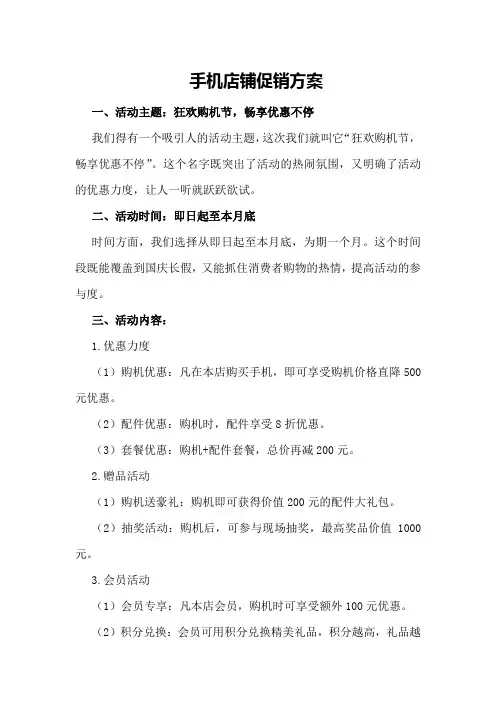 手机店铺促销方案

一、活动主题：狂欢购机节，畅享优惠不停

我们得有一个吸引人的活动主题，这次我们就叫它“狂欢购机节，畅享优惠不停”。这个名字既突出了活动的热闹氛围，又明确了活动的优惠力度，让人一听就跃跃欲试。

二、活动时间：即日起至本月底

时间方面，我们选择从即日起至本月底，为期一个月。这个时间段既能覆盖到国庆长假，又能抓住消费者购物的热情，提高活动的参与度。

三、活动内容：

1.优惠力度

（1）购机优惠：凡在本店购买手机，即可享受购机价格直降500元优惠。

（2）配件优惠：购机时，配件享受8折优惠。

（3）套餐优惠：购机+配件套餐，总价再减200元。

2.赠品活动

（1）购机送豪礼：购机即可获得价值200元的配件大礼包。

（2）抽奖活动：购机后，可参与现场抽奖，最高奖品价值 1000元。

3.会员活动

（1）会员专享：凡本店会员，购机时可享受额外100元优惠。

（2）积分兑换：会员可用积分兑换精美礼品，积分越高，礼品越